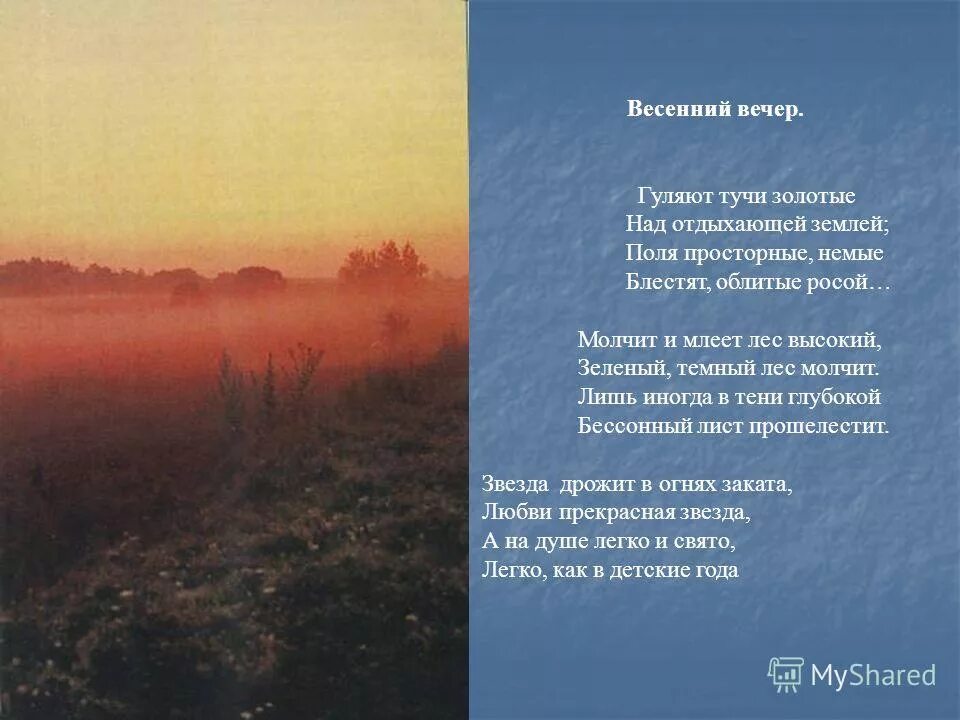 Весенний вечер.

Гуляют тучи золотые
Над отдыхающей землей;
Поля просторные, немые
Блестят, облитые росой…

Молчит и млеет лес высокий,
Зеленый, темный лес молчит.
Лишь иногда в тени глубокой
Бессонный лист прошелестит.

Звезда дрожит в огнях заката,
Любви прекрасная звезда,
А на душе легко и свято,
Легко, как в детские года

MyShared